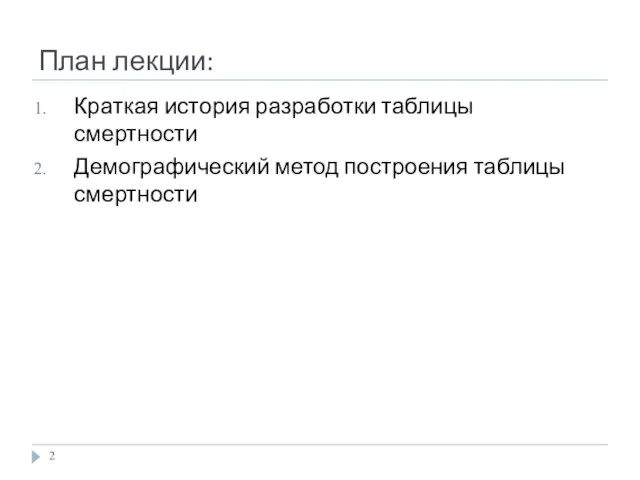 План лекции:

1. Краткая история разработки таблицы смертности
2. Демографический метод построения таблицы смертности

2